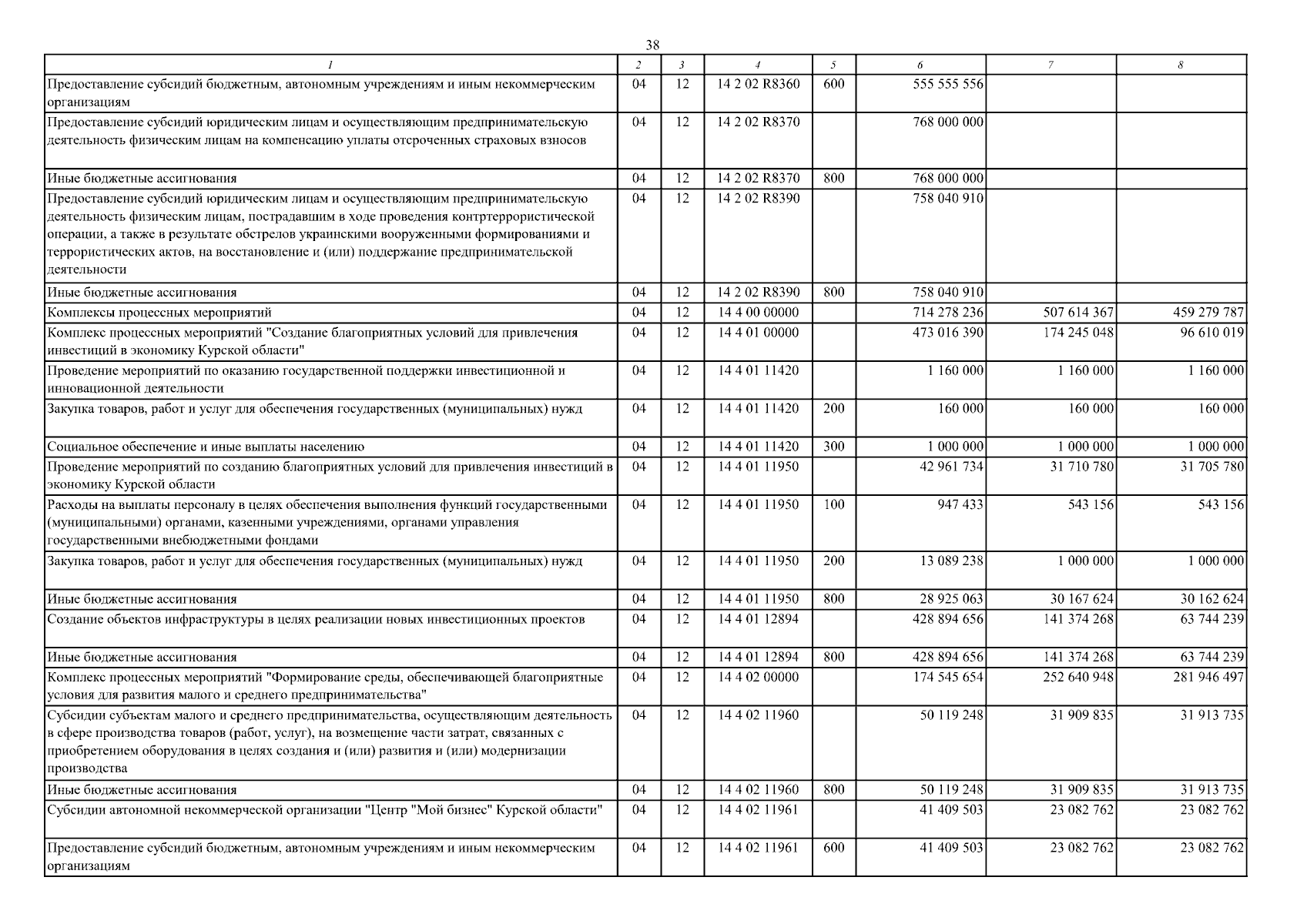 38

| 1 | 2 | 3 | 4 | 5 | 6 | 7 | 8 |
|---|---|---|---|---|---|---|---|
| Предоставление субсидий бюджетным, автономным учреждениям и иным некоммерческим организациям | 04 | 12 | 14 2 02 R8360 | 600 | 555 555 556 | | |
| Предоставление субсидий юридическим лицам и осуществляющим предпринимательскую деятельность физическим лицам на компенсацию уплаты отсроченных страховых взносов | 04 | 12 | 14 2 02 R8370 | | 768 000 000 | | |
| Иные бюджетные ассигнования | 04 | 12 | 14 2 02 R8370 | 800 | 768 000 000 | | |
| Предоставление субсидий юридическим лицам и осуществляющим предпринимательскую деятельность физическим лицам, пострадавшим в ходе проведения контртеррористической операции, а также в результате обстрелов украинскими вооруженными формированиями и террористических актов, на восстановление и (или) поддержание предпринимательской деятельности | 04 | 12 | 14 2 02 R8390 | | 758 040 910 | | |
| Иные бюджетные ассигнования | 04 | 12 | 14 2 02 R8390 | 800 | 758 040 910 | | |
| Комплексы процессных мероприятий | 04 | 12 | 14 4 00 00000 | | 714 278 236 | 507 614 367 | 459 279 787 |
| Комплекс процессных мероприятий "Создание благоприятных условий для привлечения инвестиций в экономику Курской области" | 04 | 12 | 14 4 01 00000 | | 473 016 390 | 174 245 048 | 96 610 019 |
| Проведение мероприятий по оказанию государственной поддержки инвестиционной и инновационной деятельности | 04 | 12 | 14 4 01 11420 | | 1 160 000 | 1 160 000 | 1 160 000 |
| Закупка товаров, работ и услуг для обеспечения государственных (муниципальных) нужд | 04 | 12 | 14 4 01 11420 | 200 | 160 000 | 160 000 | 160 000 |
| Социальное обеспечение и иные выплаты населению | 04 | 12 | 14 4 01 11420 | 300 | 1 000 000 | 1 000 000 | 1 000 000 |
| Проведение мероприятий по созданию благоприятных условий для привлечения инвестиций в экономику Курской области | 04 | 12 | 14 4 01 11950 | | 42 961 734 | 31 710 780 | 31 705 780 |
| Расходы на выплаты персоналу в целях обеспечения выполнения функций государственными (муниципальными) органами, казенными учреждениями, органами управления государственными внебюджетными фондами | 04 | 12 | 14 4 01 11950 | 100 | 947 433 | 543 156 | 543 156 |
| Закупка товаров, работ и услуг для обеспечения государственных (муниципальных) нужд | 04 | 12 | 14 4 01 11950 | 200 | 13 089 238 | 1 000 000 | 1 000 000 |
| Иные бюджетные ассигнования | 04 | 12 | 14 4 01 11950 | 800 | 28 925 063 | 30 167 624 | 30 162 624 |
| Создание объектов инфраструктуры в целях реализации новых инвестиционных проектов | 04 | 12 | 14 4 01 12894 | | 428 894 656 | 141 374 268 | 63 744 239 |
| Иные бюджетные ассигнования | 04 | 12 | 14 4 01 12894 | 800 | 428 894 656 | 141 374 268 | 63 744 239 |
| Комплекс процессных мероприятий "Формирование среды, обеспечивающей благоприятные условия для развития малого и среднего предпринимательства" | 04 | 12 | 14 4 02 00000 | | 174 545 654 | 252 640 948 | 281 946 497 |
| Субсидии субъектам малого и среднего предпринимательства, осуществляющим деятельность в сфере производства товаров (работ, услуг), на возмещение части затрат, связанных с приобретением оборудования в целях создания и (или) развития и (или) модернизации производства | 04 | 12 | 14 4 02 11960 | | 50 119 248 | 31 909 835 | 31 913 735 |
| Иные бюджетные ассигнования | 04 | 12 | 14 4 02 11960 | 800 | 50 119 248 | 31 909 835 | 31 913 735 |
| Субсидии автономной некоммерческой организации "Центр "Мой бизнес" Курской области" | 04 | 12 | 14 4 02 11961 | | 41 409 503 | 23 082 762 | 23 082 762 |
| Предоставление субсидий бюджетным, автономным учреждениям и иным некоммерческим организациям | 04 | 12 | 14 4 02 11961 | 600 | 41 409 503 | 23 082 762 | 23 082 762 |